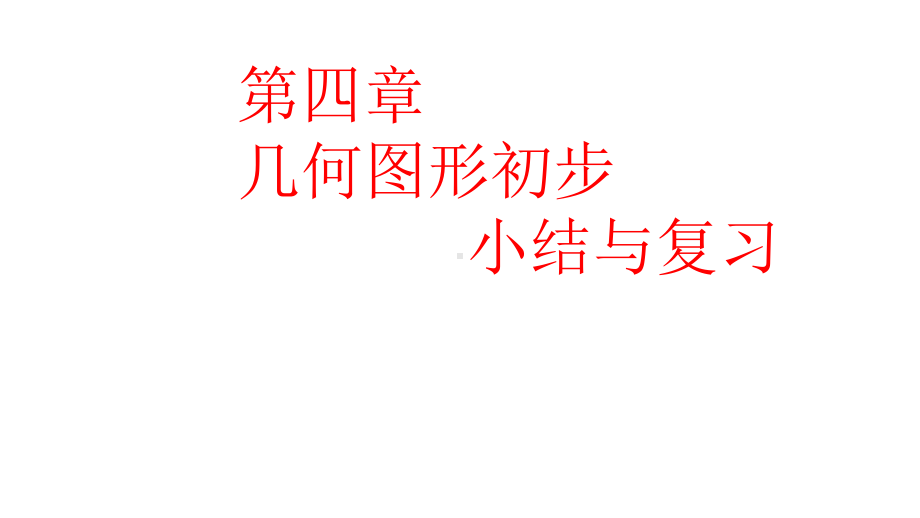 第四章
几何图形初步
小结与复习